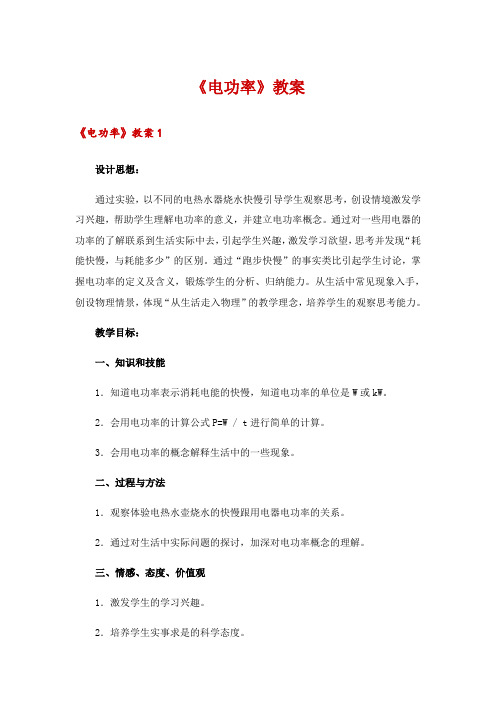 《电功率》教案

《电功率》教案 1

设计思想：

通过实验，以不同的电热水器烧水快慢引导学生观察思考，创设情境激发学习兴趣，帮助学生理解电功率的意义，并建立电功率概念。通过对一些用电器的功率的了解联系到生活实际中去，引起学生兴趣，激发学习欲望，思考并发现“耗能快慢，与耗能多少”的区别。通过“跑步快慢”的事实类比引起学生讨论，掌握电功率的定义及含义，锻炼学生的分析、归纳能力。从生活中常见现象入手，创设物理情景，体现“从生活走入物理”的教学理念，培养学生的观察思考能力。

教学目标：

一、知识和技能

1．知道电功率表示消耗电能的快慢，知道电功率的单位是 W 或 kW。

2．会用电功率的计算公式 P=W / t 进行简单的计算。

3．会用电功率的概念解释生活中的一些现象。

二、过程与方法

1．观察体验电热水壶烧水的快慢跟用电器电功率的关系。

2．通过对生活中实际问题的探讨，加深对电功率概念的理解。

三、情感、态度、价值观

1．激发学生的学习兴趣。

2．培养学生实事求是的科学态度。